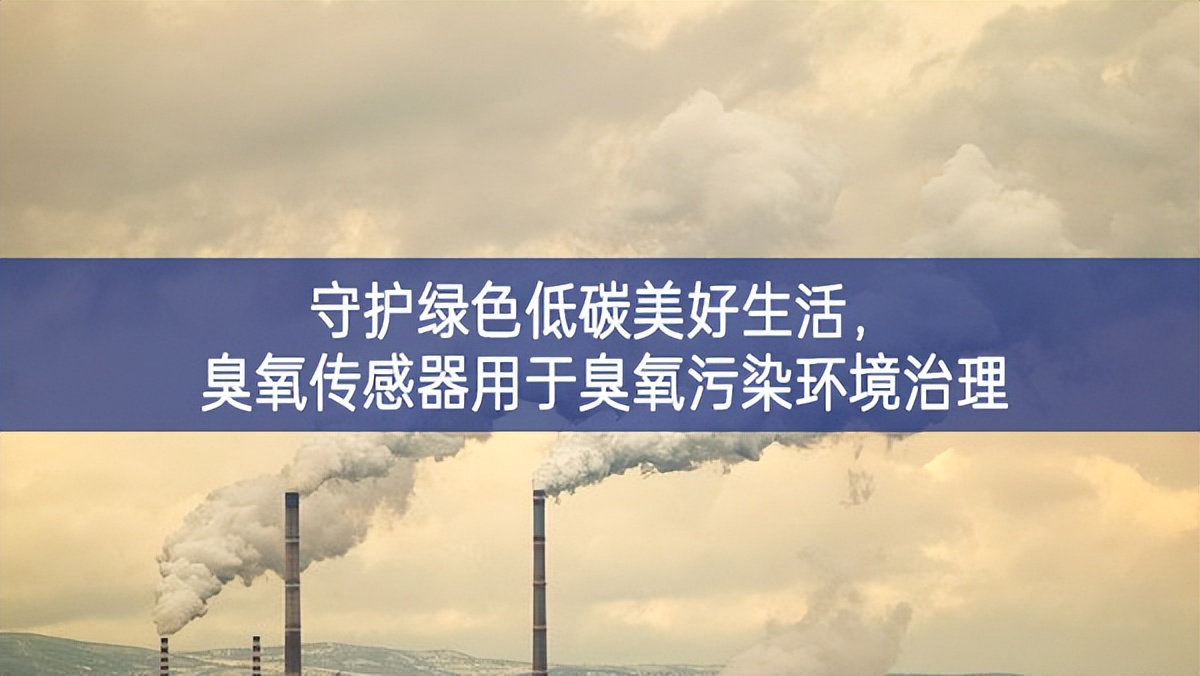 守护绿色低碳美好生活，
臭氧传感器用于臭氧污染环境治理